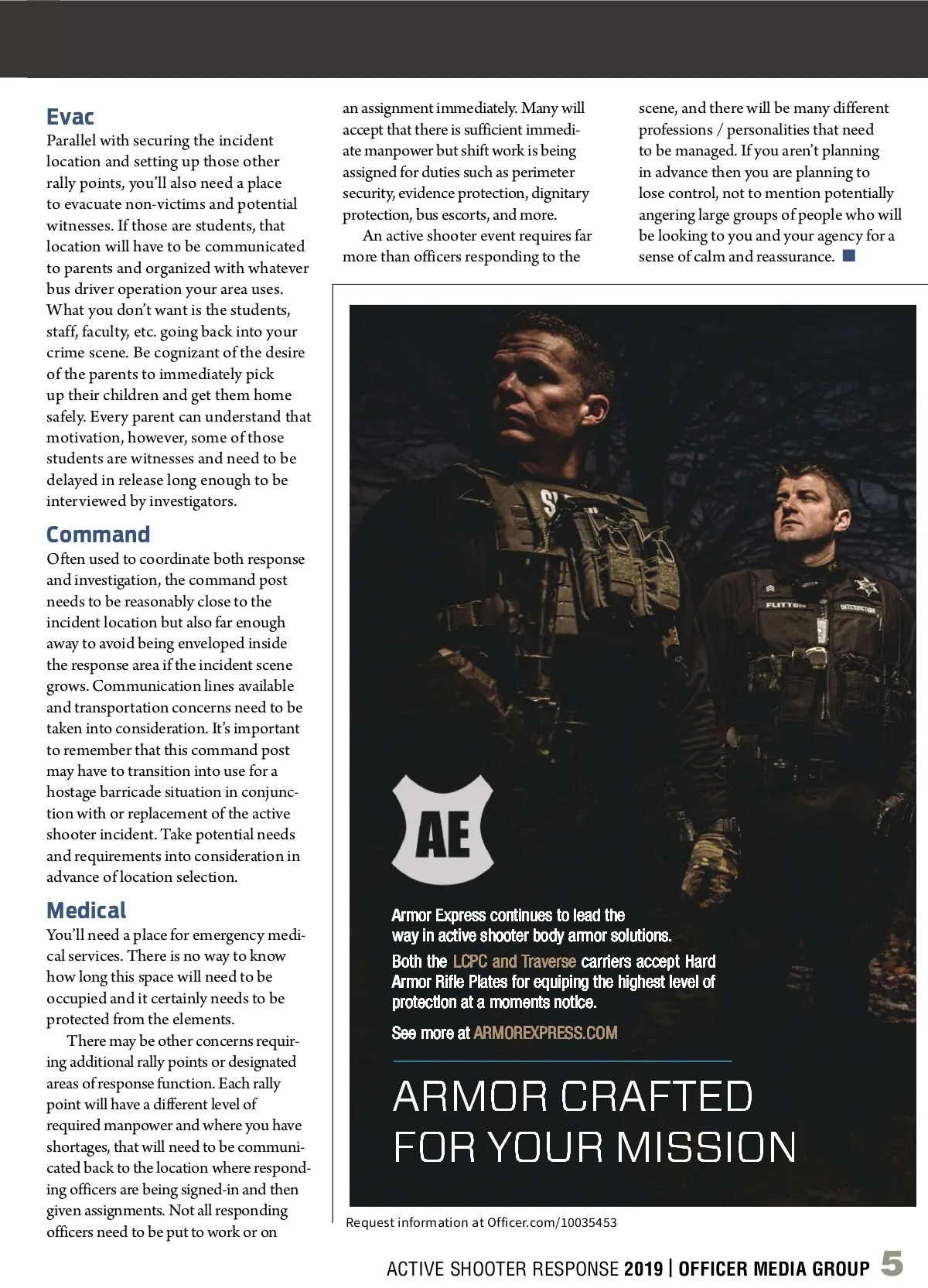 Evac
Parallel with securing the incident location and setting up those other rally points, you'll also need a place to evacuate non-victims and potential witnesses. If those are students, that location will have to be communicated to parents and organized with whatever bus driver operation your area uses. What you don't want is the students, staff, faculty, etc. going back into your crime scene. Be cognizant of the desire of the parents to immediately pick up their children and get them home safely. Every parent can understand that motivation, however, some of those students are witnesses and need to be delayed in release long enough to be interviewed by investigators.

Command
Often used to coordinate both response and investigation, the command post needs to be reasonably close to the incident location but also far enough away to avoid being enveloped inside the response area if the incident scene grows. Communication lines available and transportation concerns need to be taken into consideration. It's important to remember that this command post may have to transition into use for a hostage barricade situation in conjunction with or replacement of the active shooter incident. Take potential needs and requirements into consideration in advance of location selection.

Medical
You'll need a place for emergency medical services. There is no way to know how long this space will need to be occupied and it certainly needs to be protected from the elements.

There may be other concerns requiring additional rally points or designated areas of response function. Each rally point will have a different level of required manpower and where you have shortages, that will need to be communicated back to the location where responding officers are being signed-in and then given assignments. Not all responding officers need to be put to work or on an assignment immediately. Many will accept that there is sufficient immediate manpower but shift work is being assigned for duties such as perimeter security, evidence protection, dignitary protection, bus escorts, and more.

An active shooter event requires far more than officers responding to the scene, and there will be many different professions / personalities that need to be managed. If you aren't planning in advance then you are planning to lose control, not to mention potentially angering large groups of people who will be looking to you and your agency for a sense of calm and reassurance.

FLITTON INTERDICTION

AE

Armor Express continues to lead the way in active shooter body armor solutions.

Both the LCPC and Traverse carriers accept Hard Armor Rifle Plates for equiping the highest level of protection at a moments notice.

See more at ARMOREXPRESS.COM

ARMOR CRAFTED FOR YOUR MISSION

Request information at Officer.com/10035453

ACTIVE SHOOTER RESPONSE 2019 | OFFICER MEDIA GROUP 5